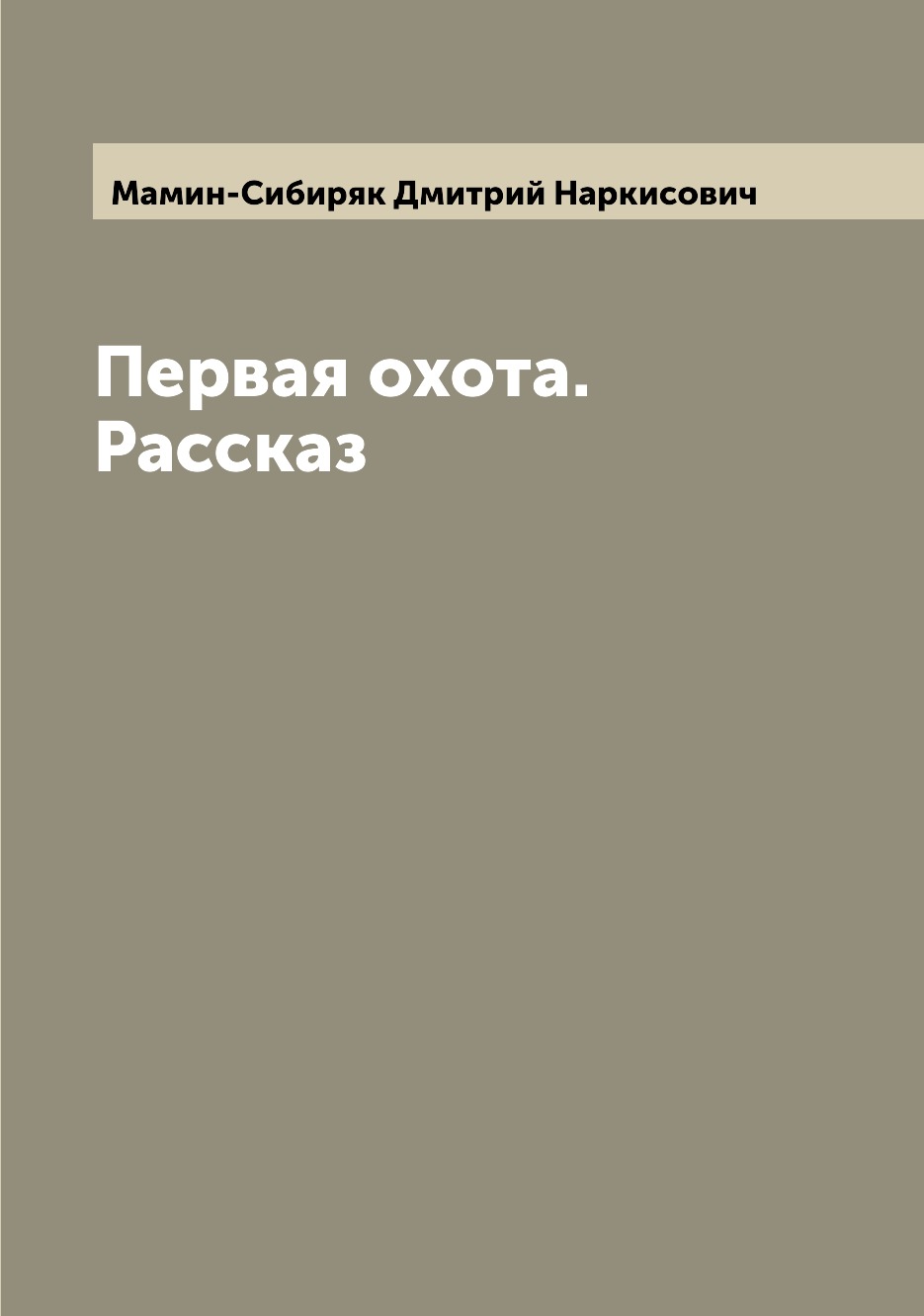 Мамин-Сибиряк Дмитрий Наркисович

Первая охота. Рассказ